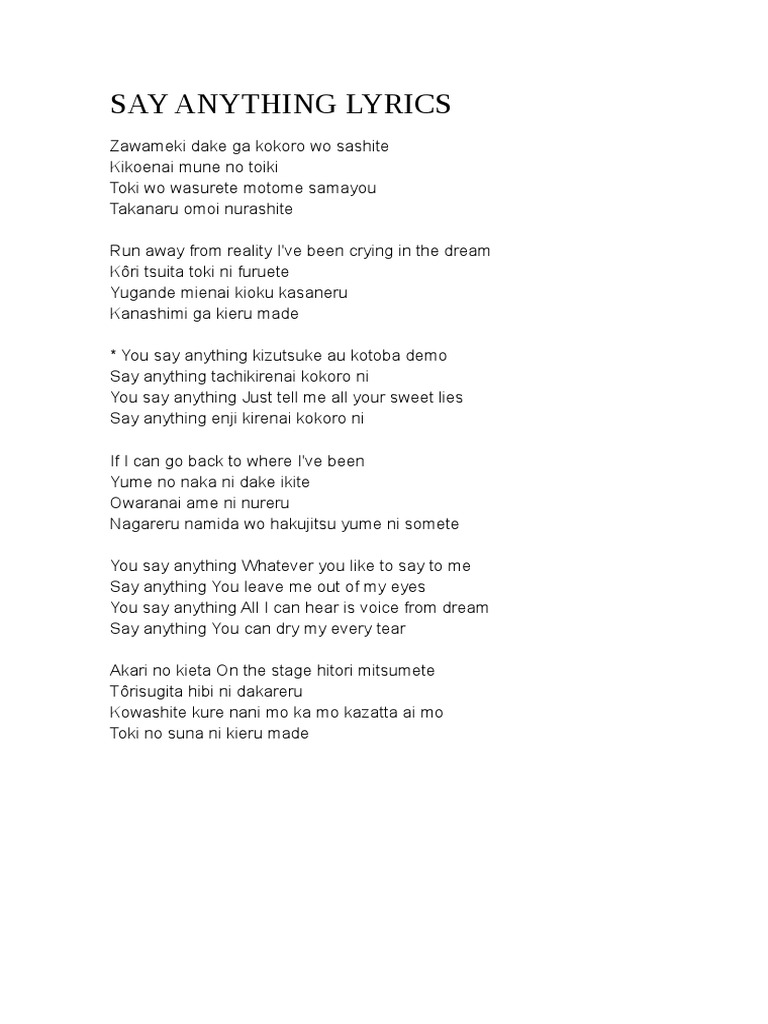 SAY ANYTHING LYRICS

Zawameki dake ga kokoro wo sashite
Kikoenai mune no toiki
Toki wo wasurete motome samayou
Takanaru omoi nurashite

Run away from reality I've been crying in the dream
Kôri tsuita toki ni furuete
Yugande mienai kioku kasaneru
Kanashimi ga kieru made

* You say anything kizutsuke au kotoba demo
Say anything tachikirenai kokoro ni
You say anything Just tell me all your sweet lies
Say anything enji kirenai kokoro ni

If I can go back to where I've been
Yume no naka ni dake ikite
Owaranai ame ni nureru
Nagareru namida wo hakujitsu yume ni somete

You say anything Whatever you like to say to me
Say anything You leave me out of my eyes
You say anything All I can hear is voice from dream
Say anything You can dry my every tear

Akari no kieta On the stage hitori mitsumete
Tôrisugita hibi ni dakareru
Kowashite kure nani mo ka mo kazatta ai mo
Toki no suna ni kieru made